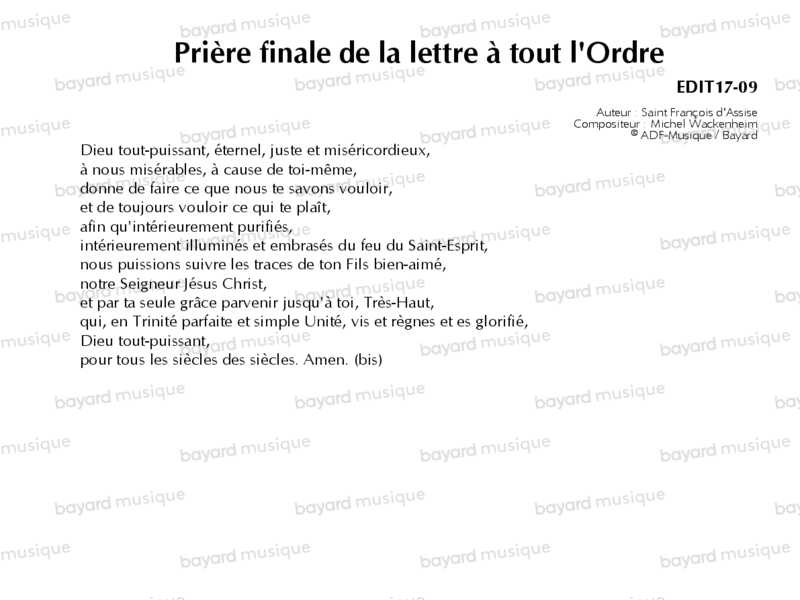 Prière finale de la lettre à tout l'Ordre

EDIT17-09

Auteur : Saint François d'Assise
Compositeur : Michel Wackenheim
© ADF-Musique / Bayard

Dieu tout-puissant, éternel, juste et miséricordieux,
à nous misérables, à cause de toi-même,
donne de faire ce que nous te savons vouloir,
et de toujours vouloir ce qui te plaît,
afin qu'intérieurement purifiés,
intérieurement illuminés et embrasés du feu du Saint-Esprit,
nous puissions suivre les traces de ton Fils bien-aimé,
notre Seigneur Jésus Christ,
et par ta seule grâce parvenir jusqu'à toi, Très-Haut,
qui, en Trinité parfaite et simple Unité, vis et règnes et es glorifié,
Dieu tout-puissant,
pour tous les siècles des siècles. Amen. (bis)

bayard musique